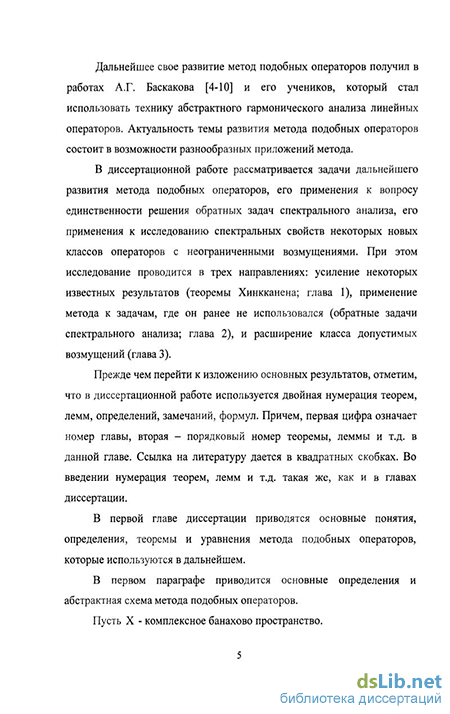 Дальнейшее свое развитие метод подобных операторов получил в работах А.Г. Баскакова [4-10] и его учеников, который стал использовать технику абстрактного гармонического анализа линейных операторов. Актуальность темы развития метода подобных операторов состоит в возможности разнообразных приложений метода.

В диссертационной работе рассматривается задачи дальнейшего развития метода подобных операторов, его применения к вопросу единственности решения обратных задач спектрального анализа, его применения к исследованию спектральных свойств некоторых новых классов операторов с неограниченными возмущениями. При этом исследование проводится в трех направлениях: усиление некоторых известных результатов (теоремы Хинкканена; глава 1), применение метода к задачам, где он ранее не использовался (обратные задачи спектрального анализа; глава 2), и расширение класса допустимых возмущений (глава 3).

Прежде чем перейти к изложению основных результатов, отметим, что в диссертационной работе используется двойная нумерация теорем, лемм, определений, замечаний, формул. Причем, первая цифра означает номер главы, вторая – порядковый номер теоремы, леммы и т.д. в данной главе. Ссылка на литературу дается в квадратных скобках. Во введении нумерация теорем, лемм и т.д. такая же, как и в главах диссертации.

В первой главе диссертации приводятся основные понятия, определения, теоремы и уравнения метода подобных операторов, которые используются в дальнейшем.

В первом параграфе приводится основные определения и абстрактная схема метода подобных операторов.

Пусть X - комплексное банахово пространство.

5

dsLib.net
библиотека диссертаций